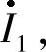 $\dot{I}_1$,